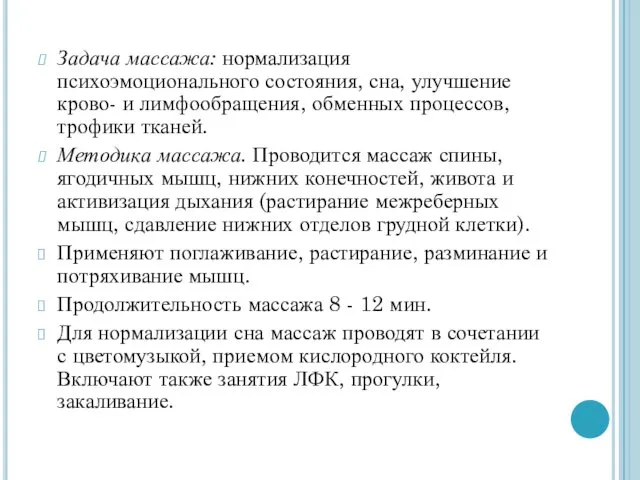 Задача массажа: нормализация психоэмоционального состояния, сна, улучшение крово- и лимфообращения, обменных процессов, трофики тканей.

Методика массажа. Проводится массаж спины, ягодичных мышц, нижних конечностей, живота и активизация дыхания (растирание межреберных мышц, сдавление нижних отделов грудной клетки).

Применяют поглаживание, растирание, разминание и потряхивание мышц.

Продолжительность массажа 8 - 12 мин.

Для нормализации сна массаж проводят в сочетании с цветомузыкой, приемом кислородного коктейля. Включают также занятия ЛФК, прогулки, закаливание.